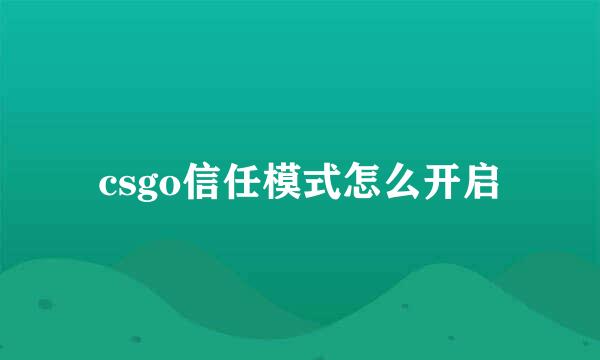 csgo信任模式怎么开启